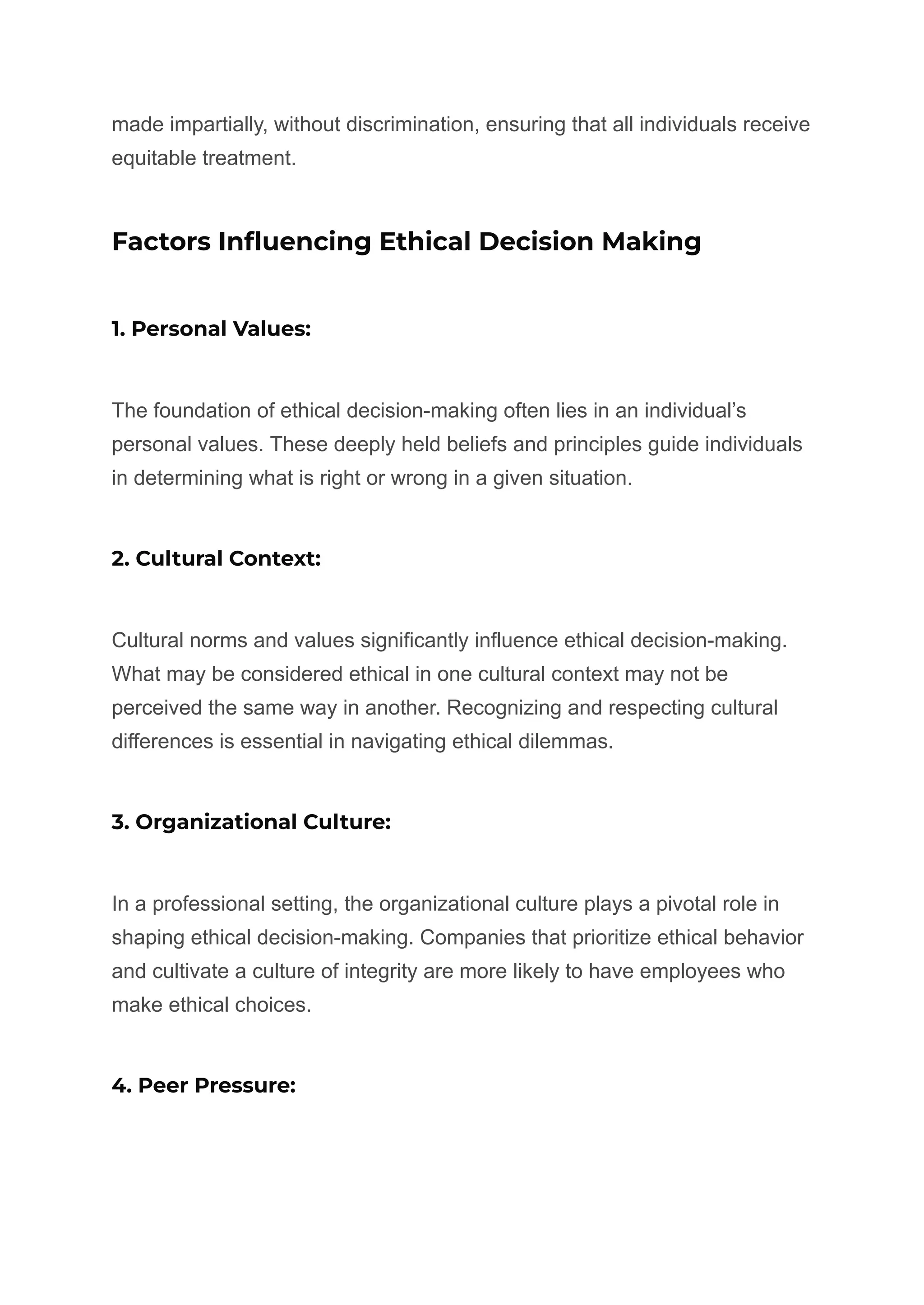 made impartially, without discrimination, ensuring that all individuals receive equitable treatment.

Factors Influencing Ethical Decision Making

1. Personal Values:

The foundation of ethical decision-making often lies in an individual’s personal values. These deeply held beliefs and principles guide individuals in determining what is right or wrong in a given situation.

2. Cultural Context:

Cultural norms and values significantly influence ethical decision-making. What may be considered ethical in one cultural context may not be perceived the same way in another. Recognizing and respecting cultural differences is essential in navigating ethical dilemmas.

3. Organizational Culture:

In a professional setting, the organizational culture plays a pivotal role in shaping ethical decision-making. Companies that prioritize ethical behavior and cultivate a culture of integrity are more likely to have employees who make ethical choices.

4. Peer Pressure: